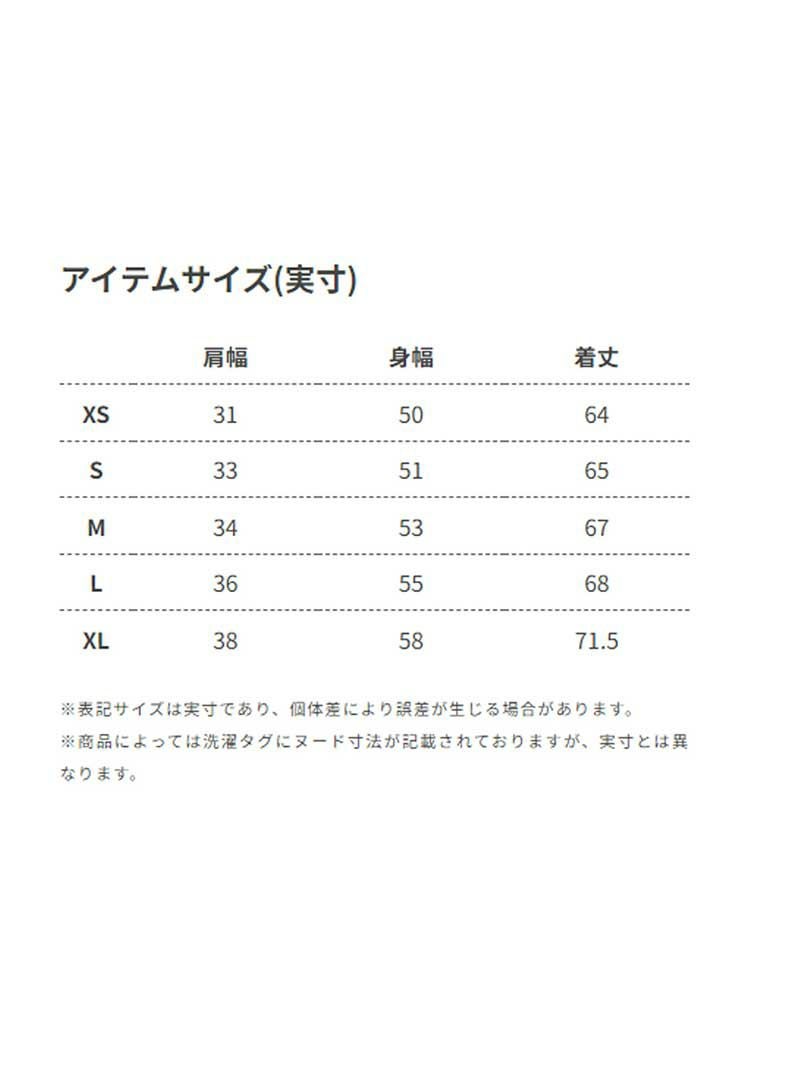 アイテムサイズ(実寸)

|  | 肩幅 | 身幅 | 着丈 |
|---|---|---|---|
| XS | 31 | 50 | 64 |
| S | 33 | 51 | 65 |
| M | 34 | 53 | 67 |
| L | 36 | 55 | 68 |
| XL | 38 | 58 | 71.5 |

※表記サイズは実寸であり、個体差により誤差が生じる場合があります。

※商品によっては洗濯タグにヌード寸法が記載されておりますが、実寸とは異なります。